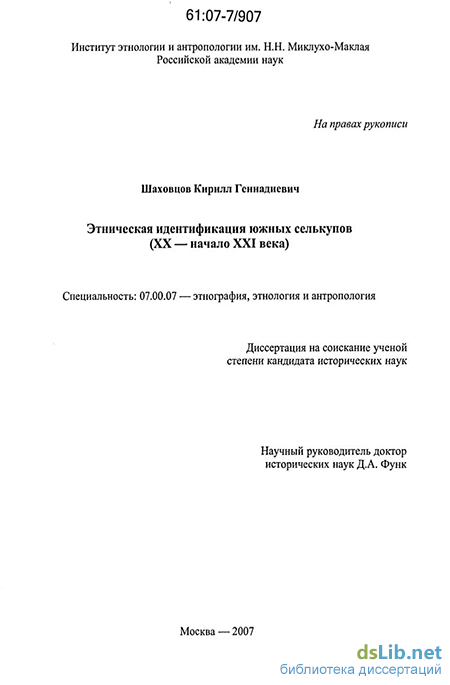 61:07-7/907

Институт этнологии и антропологии им. Н.Н. Миклухо-Маклая
Российской академии наук

На правах рукописи

Шаховцов Кирилл Геннадиевич

Этническая идентификация южных селькупов
(XX — начало XXI века)

Специальность: 07.00.07 — этнография, этнология и антропология

Диссертация на соискание ученой степени кандидата исторических наук

Научный руководитель доктор исторических наук Д.А. Функ

Москва — 2007

dsLib.net
библиотека диссертаций